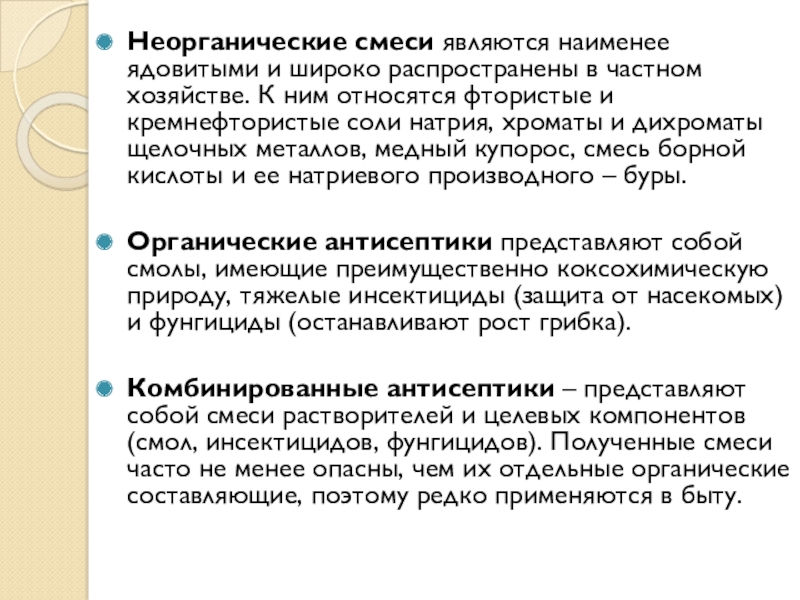 Неорганические смеси являются наименее ядовитыми и широко распространены в частном хозяйстве. К ним относятся фтористые и кремнефтористые соли натрия, хроматы и дихроматы щелочных металлов, медный купорос, смесь борной кислоты и ее натриевого производного – буры.

Органические антисептики представляют собой смолы, имеющие преимущественно коксохимическую природу, тяжелые инсектициды (защита от насекомых) и фунгициды (останавливают рост грибка).

Комбинированные антисептики – представляют собой смеси растворителей и целевых компонентов (смол, инсектицидов, фунгицидов). Полученные смеси часто не менее опасны, чем их отдельные органические составляющие, поэтому редко применяются в быту.